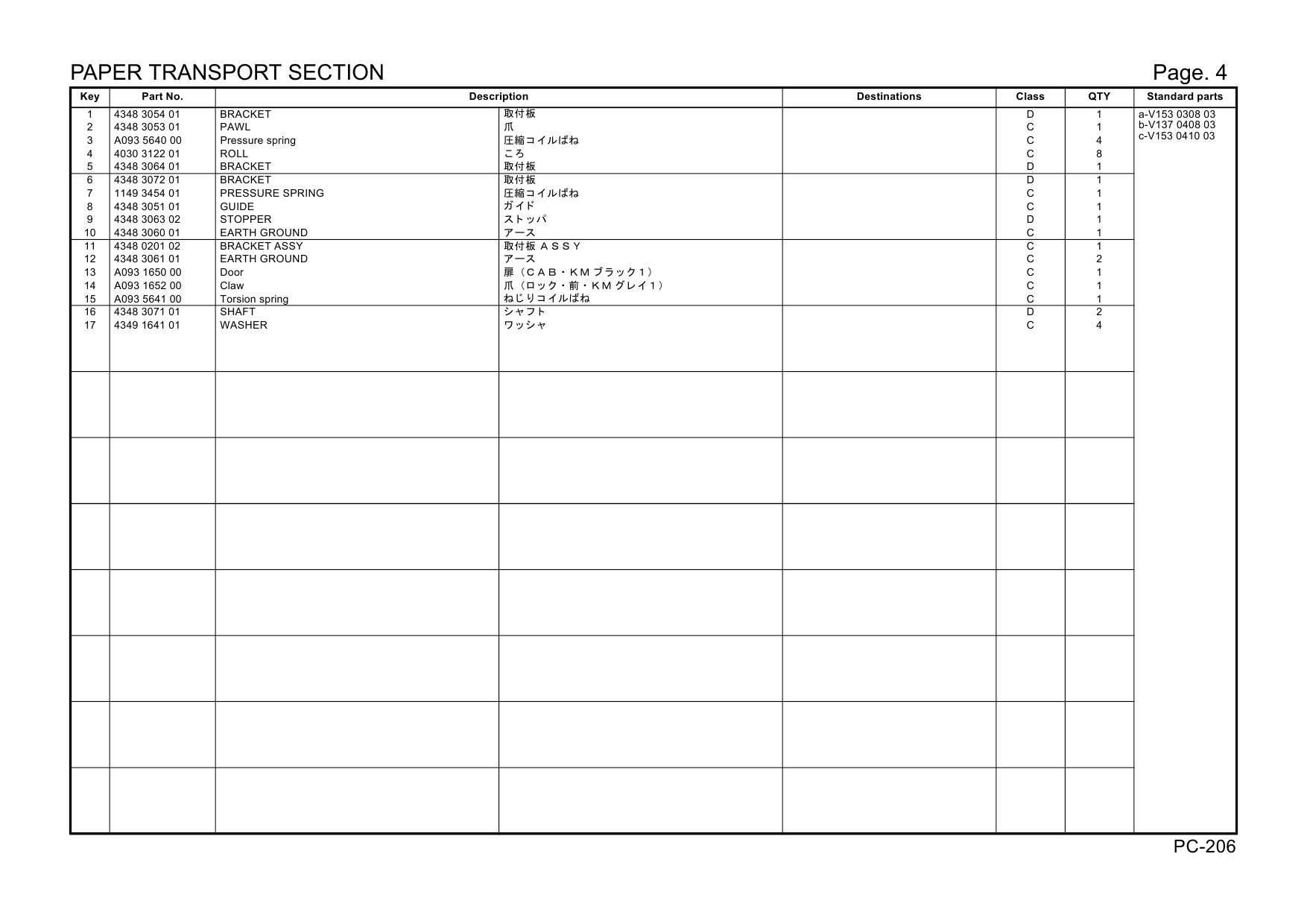 PAPER TRANSPORT SECTION

Page. 4

| Key | Part No. | Description | | Destinations | Class | QTY | Standard parts |
|---|---|---|---|---|---|---|---|
| 1 | 4348 3054 01 | BRACKET | 取付板 | | D | 1 | a-V153 0308 03 |
| 2 | 4348 3053 01 | PAWL | 爪 | | C | 1 | b-V137 0408 03 |
| 3 | A093 5640 00 | Pressure spring | 圧縮コイルばね | | C | 4 | c-V153 0410 03 |
| 4 | 4030 3122 01 | ROLL | ころ | | C | 8 | |
| 5 | 4348 3064 01 | BRACKET | 取付板 | | D | 1 | |
| 6 | 4348 3072 01 | BRACKET | 取付板 | | D | 1 | |
| 7 | 1149 3454 01 | PRESSURE SPRING | 圧縮コイルばね | | C | 1 | |
| 8 | 4348 3051 01 | GUIDE | ガイド | | C | 1 | |
| 9 | 4348 3063 02 | STOPPER | ストッパ | | D | 1 | |
| 10 | 4348 3060 01 | EARTH GROUND | アース | | C | 1 | |
| 11 | 4348 0201 02 | BRACKET ASSY | 取付板 ＡＳＳＹ | | C | 1 | |
| 12 | 4348 3061 01 | EARTH GROUND | アース | | C | 2 | |
| 13 | A093 1650 00 | Door | 扉（ＣＡＢ・ＫＭブラック１） | | C | 1 | |
| 14 | A093 1652 00 | Claw | 爪（ロック・前・ＫＭグレイ１） | | C | 1 | |
| 15 | A093 5641 00 | Torsion spring | ねじりコイルばね | | C | 1 | |
| 16 | 4348 3071 01 | SHAFT | シャフト | | D | 2 | |
| 17 | 4349 1641 01 | WASHER | ワッシャ | | C | 4 | |

PC-206